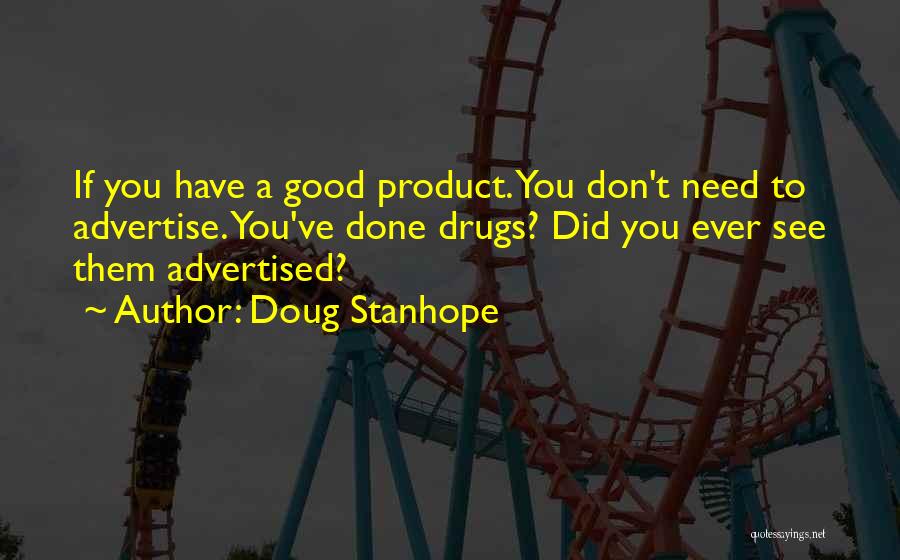 If you have a good product. You don't need to advertise. You've done drugs? Did you ever see them advertised?

~ Author: Doug Stanhope

quotessayings.net